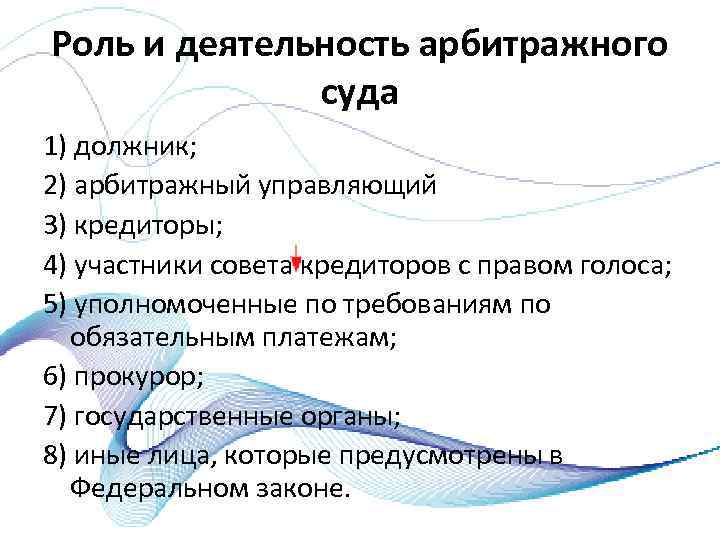 Роль и деятельность арбитражного суда

1) должник;

2) арбитражный управляющий

3) кредиторы;

4) участники совета кредиторов с правом голоса;

5) уполномоченные по требованиям по обязательным платежам;

6) прокурор;

7) государственные органы;

8) иные лица, которые предусмотрены в Федеральном законе.